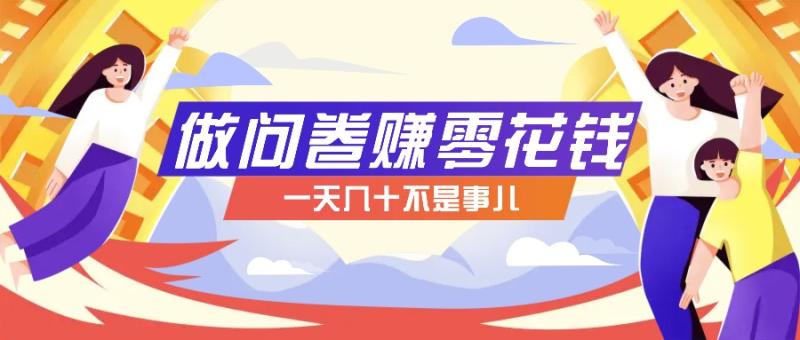 做问卷赚零花钱

一天几十不是事儿